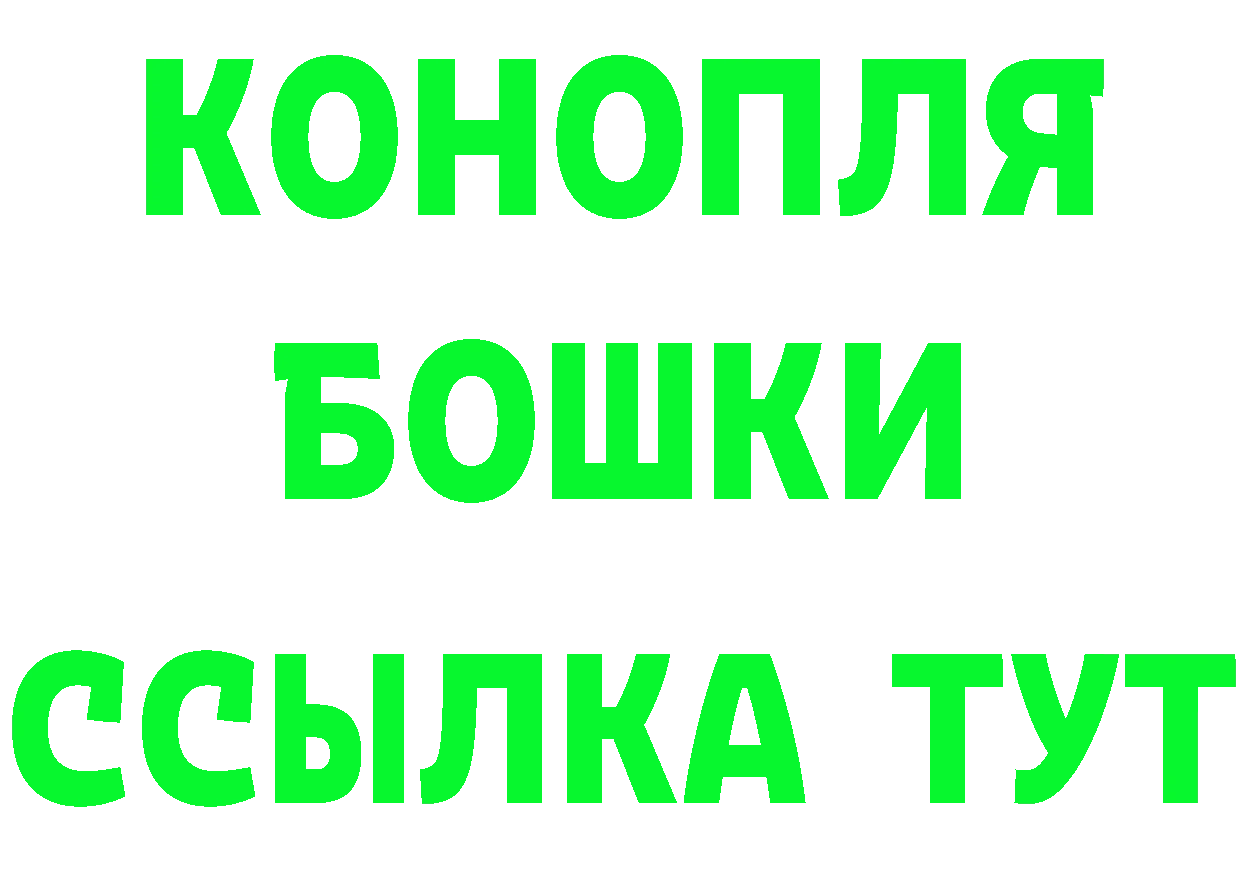 КОНОПЛЯ
БОШКИ
ССЫЛКА ТУТ